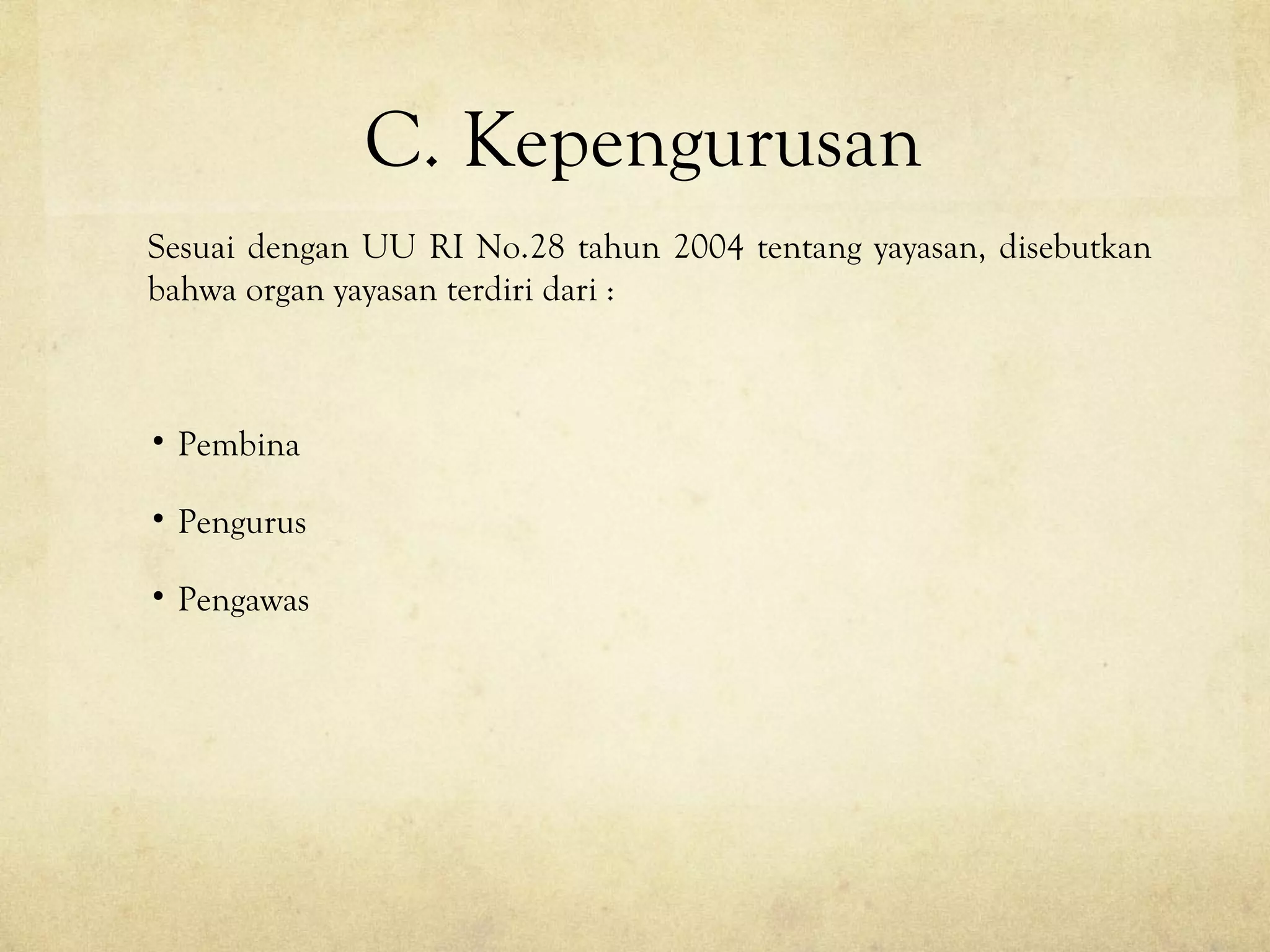 C. Kepengurusan

Sesuai dengan UU RI No.28 tahun 2004 tentang yayasan, disebutkan bahwa organ yayasan terdiri dari :

• Pembina
• Pengurus
• Pengawas